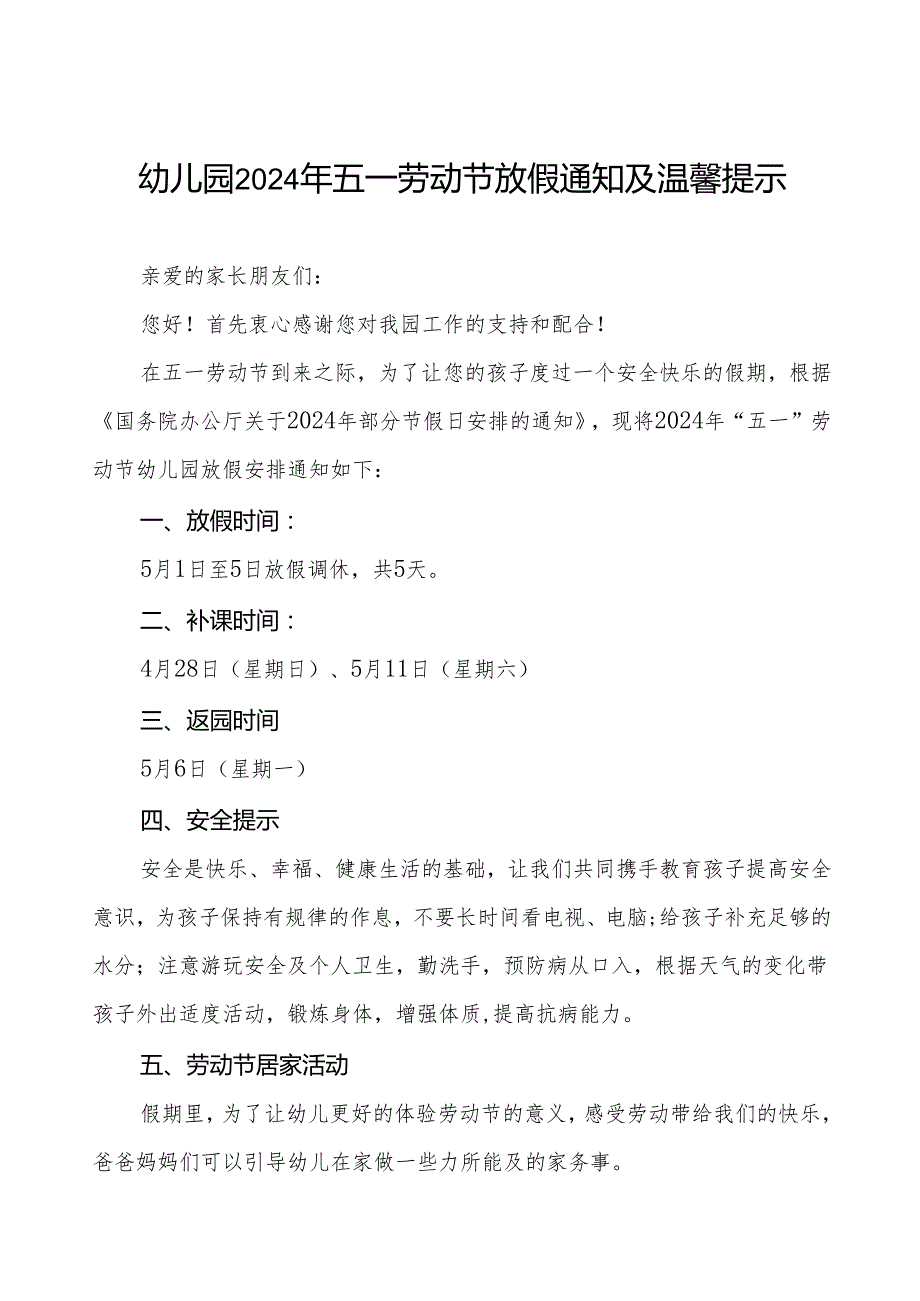 幼儿园2024年五一劳动节放假通知及温馨提示

亲爱的家长朋友们：

您好！首先衷心感谢您对我园工作的支持和配合！

在五一劳动节到来之际，为了让您的孩子度过一个安全快乐的假期，根据《国务院办公厅关于2024年部分节假日安排的通知》，现将2024年“五一”劳动节幼儿园放假安排通知如下：

一、放假时间：

5月1日至5日放假调休，共5天。

二、补课时间：

4月28日（星期日）、5月11日（星期六）

三、返园时间

5月6日（星期一）

四、安全提示

安全是快乐、幸福、健康生活的基础，让我们共同携手教育孩子提高安全意识，为孩子保持有规律的作息，不要长时间看电视、电脑;给孩子补充足够的水分；注意游玩安全及个人卫生，勤洗手，预防病从口入，根据天气的变化带孩子外出适度活动，锻炼身体，增强体质，提高抗病能力。

五、劳动节居家活动

假期里，为了让幼儿更好的体验劳动节的意义，感受劳动带给我们的快乐，爸爸妈妈们可以引导幼儿在家做一些力所能及的家务事。